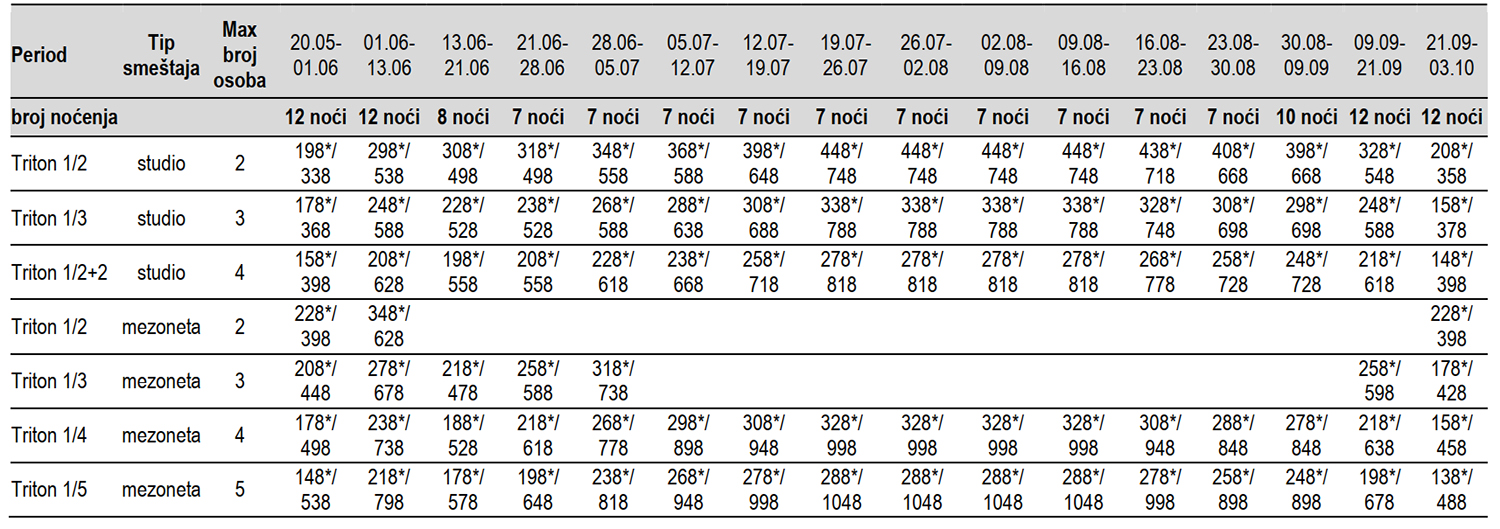 | Period | Tip smeštaja | Max broj osoba | 20.05-01.06 | 01.06-13.06 | 13.06-21.06 | 21.06-28.06 | 28.06-05.07 | 05.07-12.07 | 12.07-19.07 | 19.07-26.07 | 26.07-02.08 | 02.08-09.08 | 09.08-16.08 | 16.08-23.08 | 23.08-30.08 | 30.08-09.09 | 09.09-21.09 | 21.09-03.10 |
|---|---|---|---|---|---|---|---|---|---|---|---|---|---|---|---|---|---|---|
| broj noćenja | | | 12 noći | 12 noći | 8 noći | 7 noći | 7 noći | 7 noći | 7 noći | 7 noći | 7 noći | 7 noći | 7 noći | 7 noći | 7 noći | 10 noći | 12 noći | 12 noći |
| Triton 1/2 | studio | 2 | 198*/ 338 | 298*/ 538 | 308*/ 498 | 318*/ 498 | 348*/ 558 | 368*/ 588 | 398*/ 648 | 448*/ 748 | 448*/ 748 | 448*/ 748 | 448*/ 748 | 438*/ 718 | 408*/ 668 | 398*/ 668 | 328*/ 548 | 208*/ 358 |
| Triton 1/3 | studio | 3 | 178*/ 368 | 248*/ 588 | 228*/ 528 | 238*/ 528 | 268*/ 588 | 288*/ 638 | 308*/ 688 | 338*/ 788 | 338*/ 788 | 338*/ 788 | 338*/ 788 | 328*/ 748 | 308*/ 698 | 298*/ 698 | 248*/ 588 | 158*/ 378 |
| Triton 1/2+2 | studio | 4 | 158*/ 398 | 208*/ 628 | 198*/ 558 | 208*/ 558 | 228*/ 618 | 238*/ 668 | 258*/ 718 | 278*/ 818 | 278*/ 818 | 278*/ 818 | 278*/ 818 | 268*/ 778 | 258*/ 728 | 248*/ 728 | 218*/ 618 | 148*/ 398 |
| Triton 1/2 | mezoneta | 2 | 228*/ 398 | 348*/ 628 | | | | | | | | | | | | | | 228*/ 398 |
| Triton 1/3 | mezoneta | 3 | 208*/ 448 | 278*/ 678 | 218*/ 478 | 258*/ 588 | 318*/ 738 | | | | | | | | | | 258*/ 598 | 178*/ 428 |
| Triton 1/4 | mezoneta | 4 | 178*/ 498 | 238*/ 738 | 188*/ 528 | 218*/ 618 | 268*/ 778 | 298*/ 898 | 308*/ 948 | 328*/ 998 | 328*/ 998 | 328*/ 998 | 328*/ 998 | 308*/ 948 | 288*/ 848 | 278*/ 848 | 218*/ 638 | 158*/ 458 |
| Triton 1/5 | mezoneta | 5 | 148*/ 538 | 218*/ 798 | 178*/ 578 | 198*/ 648 | 238*/ 818 | 268*/ 948 | 278*/ 998 | 288*/ 1048 | 288*/ 1048 | 288*/ 1048 | 288*/ 1048 | 278*/ 998 | 258*/ 898 | 248*/ 898 | 198*/ 678 | 138*/ 488 |